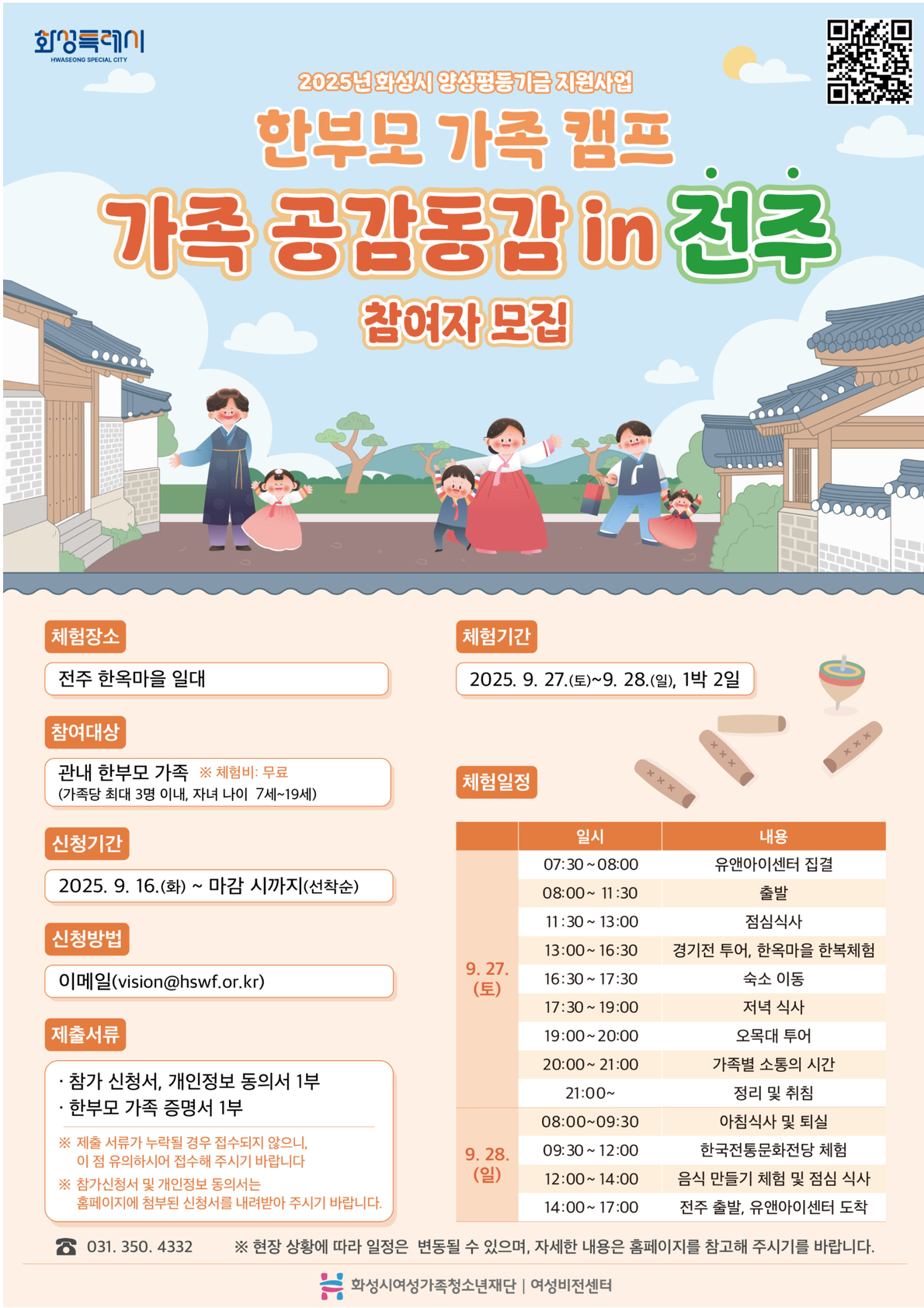 화성특례시
HWASEONG SPECIAL CITY

2025년 화성시 양성평등기금 지원사업

한부모 가족 캠프

가족 공감동감 in 전주

참여자 모집

체험장소
전주 한옥마을 일대

참여대상
관내 한부모 가족 ※ 체험비: 무료
(가족당 최대 3명 이내, 자녀 나이 7세~19세)

신청기간
2025. 9. 16.(화) ~ 마감 시까지(선착순)

신청방법
이메일(vision@hswf.or.kr)

제출서류
· 참가 신청서, 개인정보 동의서 1부
· 한부모 가족 증명서 1부
※ 제출 서류가 누락될 경우 접수되지 않으니, 이 점 유의하시어 접수해 주시기 바랍니다
※ 참가신청서 및 개인정보 동의서는 홈페이지에 첨부된 신청서를 내려받아 주시기 바랍니다.

체험기간
2025. 9. 27.(토)~9. 28.(일), 1박 2일

체험일정

| | 일시 | 내용 |
|---|---|---|
| 9. 27. (토) | 07:30 ~ 08:00 | 유앤아이센터 집결 |
| | 08:00 ~ 11:30 | 출발 |
| | 11:30 ~ 13:00 | 점심식사 |
| | 13:00 ~ 16:30 | 경기전 투어, 한옥마을 한복체험 |
| | 16:30 ~ 17:30 | 숙소 이동 |
| | 17:30 ~ 19:00 | 저녁 식사 |
| | 19:00 ~ 20:00 | 오목대 투어 |
| | 20:00 ~ 21:00 | 가족별 소통의 시간 |
| | 21:00~ | 정리 및 취침 |
| 9. 28. (일) | 08:00~09:30 | 아침식사 및 퇴실 |
| | 09:30 ~ 12:00 | 한국전통문화전당 체험 |
| | 12:00 ~ 14:00 | 음식 만들기 체험 및 점심 식사 |
| | 14:00 ~ 17:00 | 전주 출발, 유앤아이센터 도착 |

☎ 031. 350. 4332 ※ 현장 상황에 따라 일정은 변동될 수 있으며, 자세한 내용은 홈페이지를 참고해 주시기를 바랍니다.

화성시여성가족청소년재단 | 여성비전센터